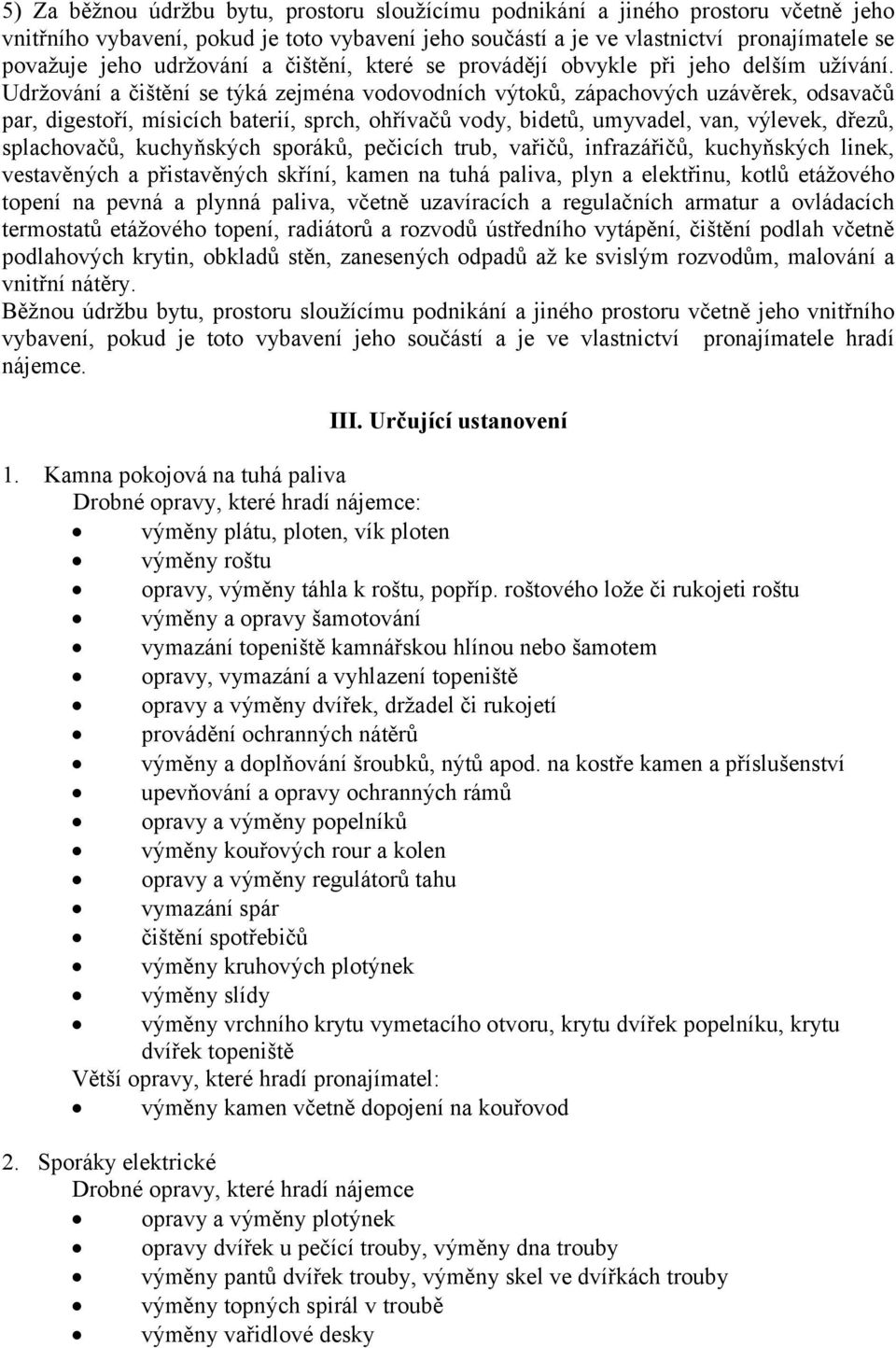 5) Za běžnou údržbu bytu, prostoru sloužícímu podnikání a jiného prostoru včetně jeho vnitřního vybavení, pokud je toto vybavení jeho součástí a je ve vlastnictví pronajímatele se považuje jeho udržování a čištění, které se provádějí obvykle při jeho delším užívání. Udržování a čištění se týká zejména vodovodních výtoků, zápachových uzávěrek, odsavačů par, digestoří, mísicích baterií, sprch, ohřívačů vody, bidetů, umyvadel, van, výlevek, dřezů, splachovačů, kuchyňských sporáků, pečicích trub, vařičů, infrazářičů, kuchyňských linek, vestavěných a přistavěných skříní, kamen na tuhá paliva, plyn a elektřinu, kotlů etážového topení na pevná a plynná paliva, včetně uzavíracích a regulačních armatur a ovládacích termostatů etážového topení, radiátorů a rozvodů ústředního vytápění, čištění podlah včetně podlahových krytin, obkladů stěn, zanesených odpadů až ke svislým rozvodům, malování a vnitřní nátěry.
Běžnou údržbu bytu, prostoru sloužícímu podnikání a jiného prostoru včetně jeho vnitřního vybavení, pokud je toto vybavení jeho součástí a je ve vlastnictví pronajímatele hradí nájemce.

III. Určující ustanovení

1. Kamna pokojová na tuhá paliva
Drobné opravy, které hradí nájemce:
• výměny plátu, ploten, vík ploten
• výměny roštu
• opravy, výměny táhla k roštu, popříp. roštového lože či rukojeti roštu
• výměny a opravy šamotování
• vymazání topeniště kamnářskou hlínou nebo šamotem
• opravy, vymazání a vyhlazení topeniště
• opravy a výměny dvířek, držadel či rukojetí
• provádění ochranných nátěrů
• výměny a doplňování šroubků, nýtů apod. na kostře kamen a příslušenství
• upevňování a opravy ochranných rámů
• opravy a výměny popelníků
• výměny kouřových rour a kolen
• opravy a výměny regulátorů tahu
• vymazání spár
• čištění spotřebičů
• výměny kruhových plotýnek
• výměny slídy
• výměny vrchního krytu vymetacího otvoru, krytu dvířek popelníku, krytu dvířek topeniště
Větší opravy, které hradí pronajímatel:
• výměny kamen včetně dopojení na kouřovod

2. Sporáky elektrické
Drobné opravy, které hradí nájemce
• opravy a výměny plotýnek
• opravy dvířek u pečící trouby, výměny dna trouby
• výměny pantů dvířek trouby, výměny skel ve dvířkách trouby
• výměny topných spirál v troubě
• výměny vařidlové desky